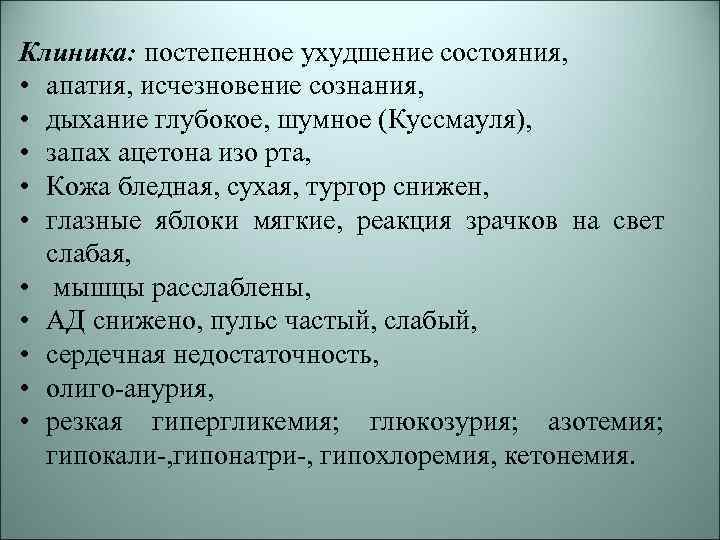 Клиника: постепенное ухудшение состояния,
• апатия, исчезновение сознания,
• дыхание глубокое, шумное (Куссмауля),
• запах ацетона изо рта,
• Кожа бледная, сухая, тургор снижен,
• глазные яблоки мягкие, реакция зрачков на свет слабая,
• мышцы расслаблены,
• АД снижено, пульс частый, слабый,
• сердечная недостаточность,
• олиго-анурия,
• резкая гипергликемия; глюкозурия; азотемия; гипокали-,гипонатри-, гипохлоремия, кетонемия.